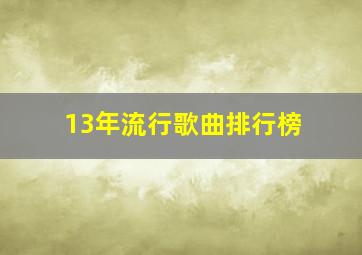 13年流行歌曲排行榜